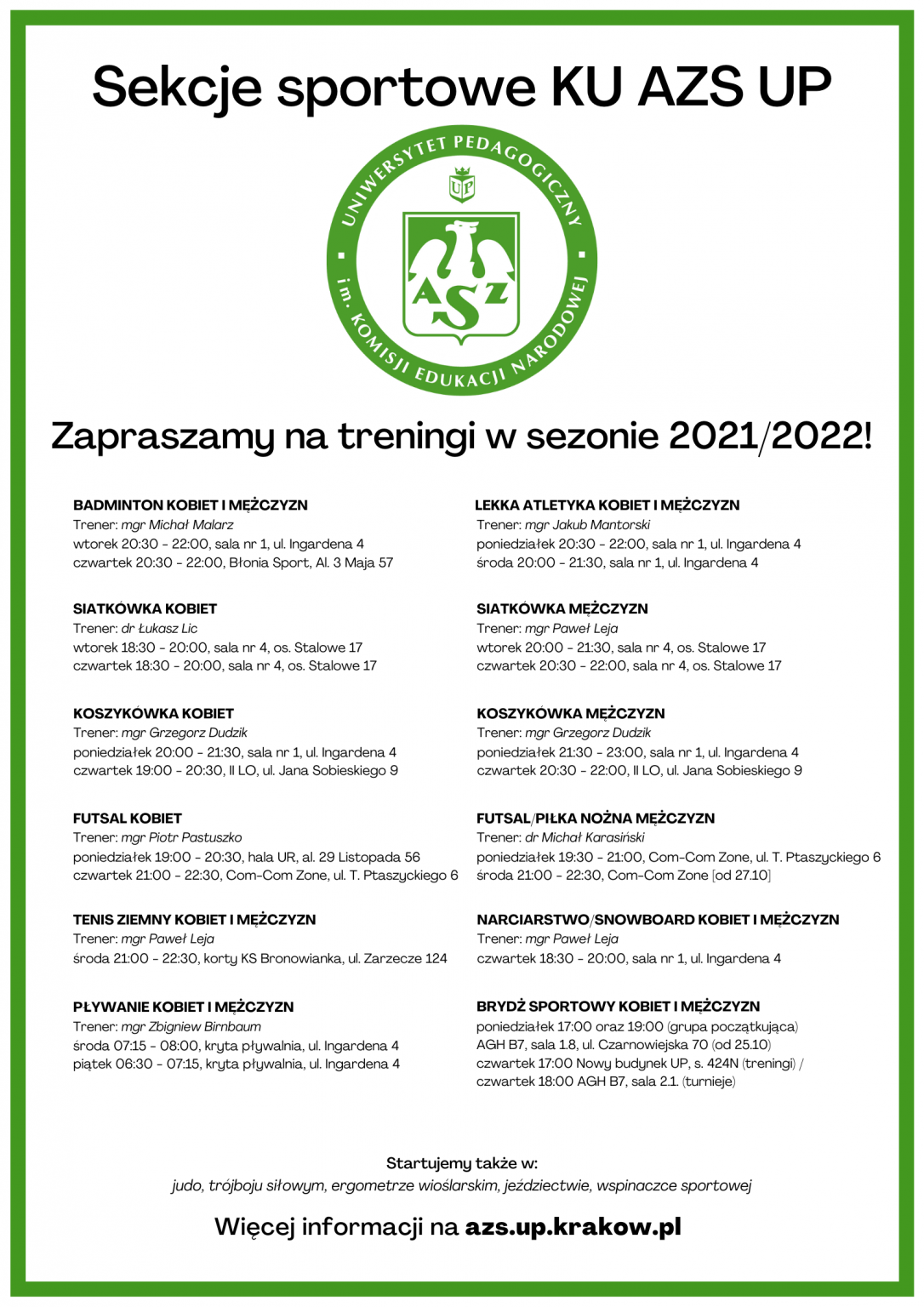 Sekcje sportowe KU AZS UP

UNIWERSYTET PEDAGOGICZNY
im. KOMISJI EDUKACJI NARODOWEJ
UP
AZS

Zapraszamy na treningi w sezonie 2021/2022!

BADMINTON KOBIET I MĘŻCZYZN
Trener: mgr Michał Malarz
wtorek 20:30 - 22:00, sala nr 1, ul. Ingardena 4
czwartek 20:30 - 22:00, Błonia Sport, Al. 3 Maja 57

SIATKÓWKA KOBIET
Trener: dr Łukasz Lic
wtorek 18:30 - 20:00, sala nr 4, os. Stalowe 17
czwartek 18:30 - 20:00, sala nr 4, os. Stalowe 17

KOSZYKÓWKA KOBIET
Trener: mgr Grzegorz Dudzik
poniedziałek 20:00 - 21:30, sala nr 1, ul. Ingardena 4
czwartek 19:00 - 20:30, II LO, ul. Jana Sobieskiego 9

FUTSAL KOBIET
Trener: mgr Piotr Pastuszko
poniedziałek 19:00 - 20:30, hala UR, al. 29 Listopada 56
czwartek 21:00 - 22:30, Com-Com Zone, ul. T. Ptaszyckiego 6

TENIS ZIEMNY KOBIET I MĘŻCZYZN
Trener: mgr Paweł Leja
środa 21:00 - 22:30, korty KS Bronowianka, ul. Zarzecze 124

PŁYWANIE KOBIET I MĘŻCZYZN
Trener: mgr Zbigniew Birnbaum
środa 07:15 - 08:00, kryta pływalnia, ul. Ingardena 4
piątek 06:30 - 07:15, kryta pływalnia, ul. Ingardena 4

LEKKA ATLETYKA KOBIET I MĘŻCZYZN
Trener: mgr Jakub Mantorski
poniedziałek 20:30 - 22:00, sala nr 1, ul. Ingardena 4
środa 20:00 - 21:30, sala nr 1, ul. Ingardena 4

SIATKÓWKA MĘŻCZYZN
Trener: mgr Paweł Leja
wtorek 20:00 - 21:30, sala nr 4, os. Stalowe 17
czwartek 20:30 - 22:00, sala nr 4, os. Stalowe 17

KOSZYKÓWKA MĘŻCZYZN
Trener: mgr Grzegorz Dudzik
poniedziałek 21:30 - 23:00, sala nr 1, ul. Ingardena 4
czwartek 20:30 - 22:00, II LO, ul. Jana Sobieskiego 9

FUTSAL/PIŁKA NOŻNA MĘŻCZYZN
Trener: dr Michał Karasiński
poniedziałek 19:30 - 21:00, Com-Com Zone, ul. T. Ptaszyckiego 6
środa 21:00 - 22:30, Com-Com Zone [od 27.10]

NARCIARSTWO/SNOWBOARD KOBIET I MĘŻCZYZN
Trener: mgr Paweł Leja
czwartek 18:30 - 20:00, sala nr 1, ul. Ingardena 4

BRYDŻ SPORTOWY KOBIET I MĘŻCZYZN
poniedziałek 17:00 oraz 19:00 (grupa początkująca)
AGH B7, sala 1.8, ul. Czarnowiejska 70 (od 25.10)
czwartek 17:00 Nowy budynek UP, s. 424N (treningi) /
czwartek 18:00 AGH B7, sala 2.1. (turnieje)

Startujemy także w:
judo, trójboju siłowym, ergometrze wioślarskim, jeździectwie, wspinaczce sportowej

Więcej informacji na azs.up.krakow.pl